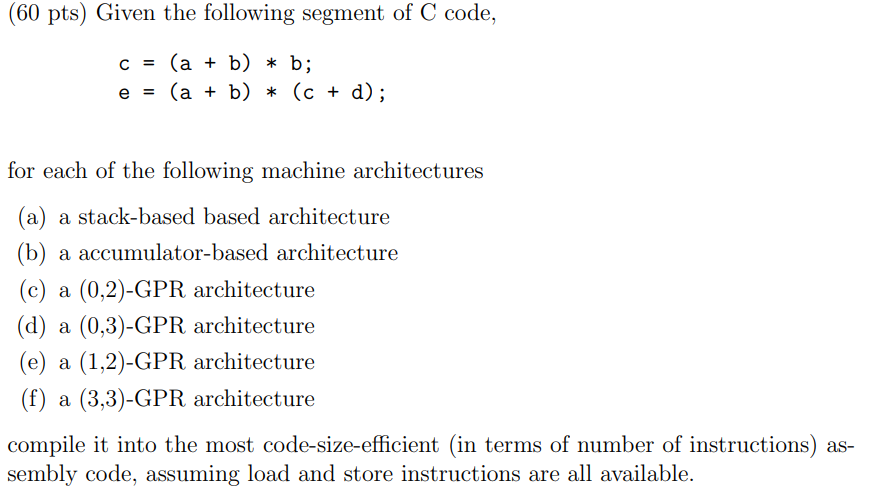 (60 pts) Given the following segment of C code,

c = (a + b) * b;
e = (a + b) * (c + d);

for each of the following machine architectures

(a) a stack-based based architecture
(b) a accumulator-based architecture
(c) a (0,2)-GPR architecture
(d) a (0,3)-GPR architecture
(e) a (1,2)-GPR architecture
(f) a (3,3)-GPR architecture

compile it into the most code-size-efficient (in terms of number of instructions) assembly code, assuming load and store instructions are all available.